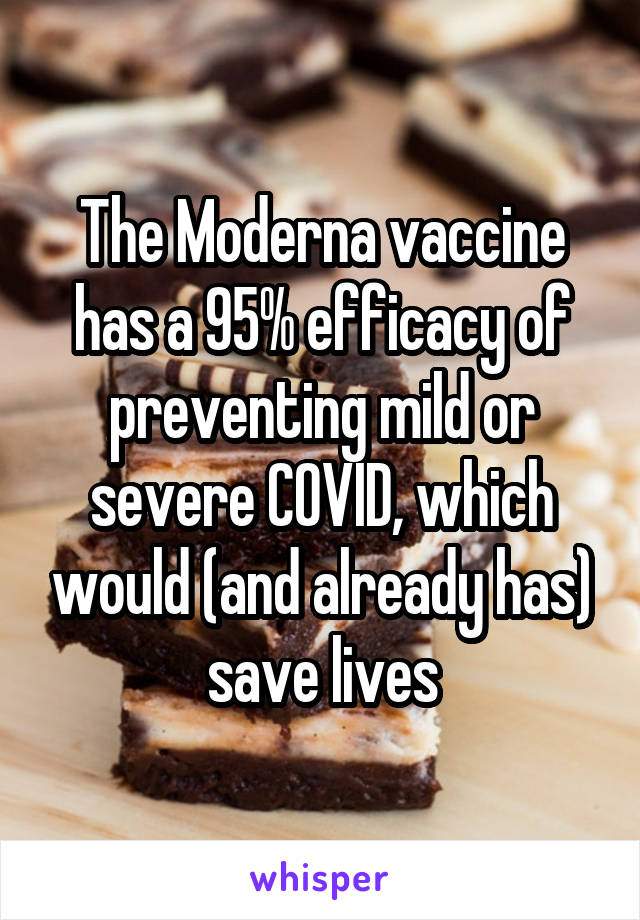 The Moderna vaccine has a 95% efficacy of preventing mild or severe COVID, which would (and already has) save lives

whisper